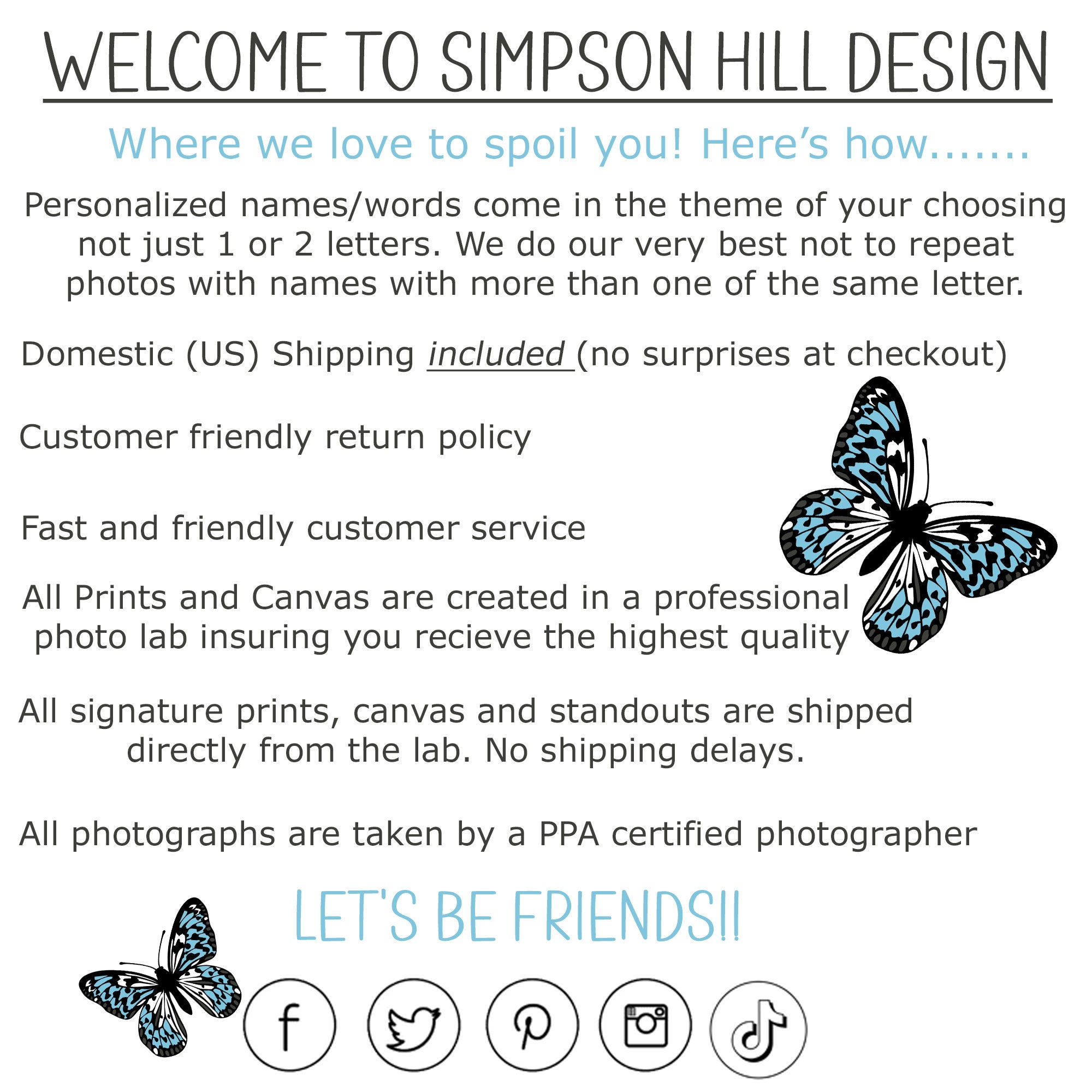 WELCOME TO SIMPSON HILL DESIGN

Where we love to spoil you! Here's how.......

Personalized names/words come in the theme of your choosing not just 1 or 2 letters. We do our very best not to repeat photos with names with more than one of the same letter.

Domestic (US) Shipping included (no surprises at checkout)

Customer friendly return policy

Fast and friendly customer service

All Prints and Canvas are created in a professional photo lab insuring you recieve the highest quality

All signature prints, canvas and standouts are shipped directly from the lab. No shipping delays.

All photographs are taken by a PPA certified photographer

LET'S BE FRIENDS!!